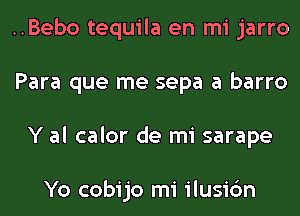 ..Bebo tequila en mi jarro

Para que me sepa a barro

Y al calor de mi sarape

Yo cobijo mi ilusión